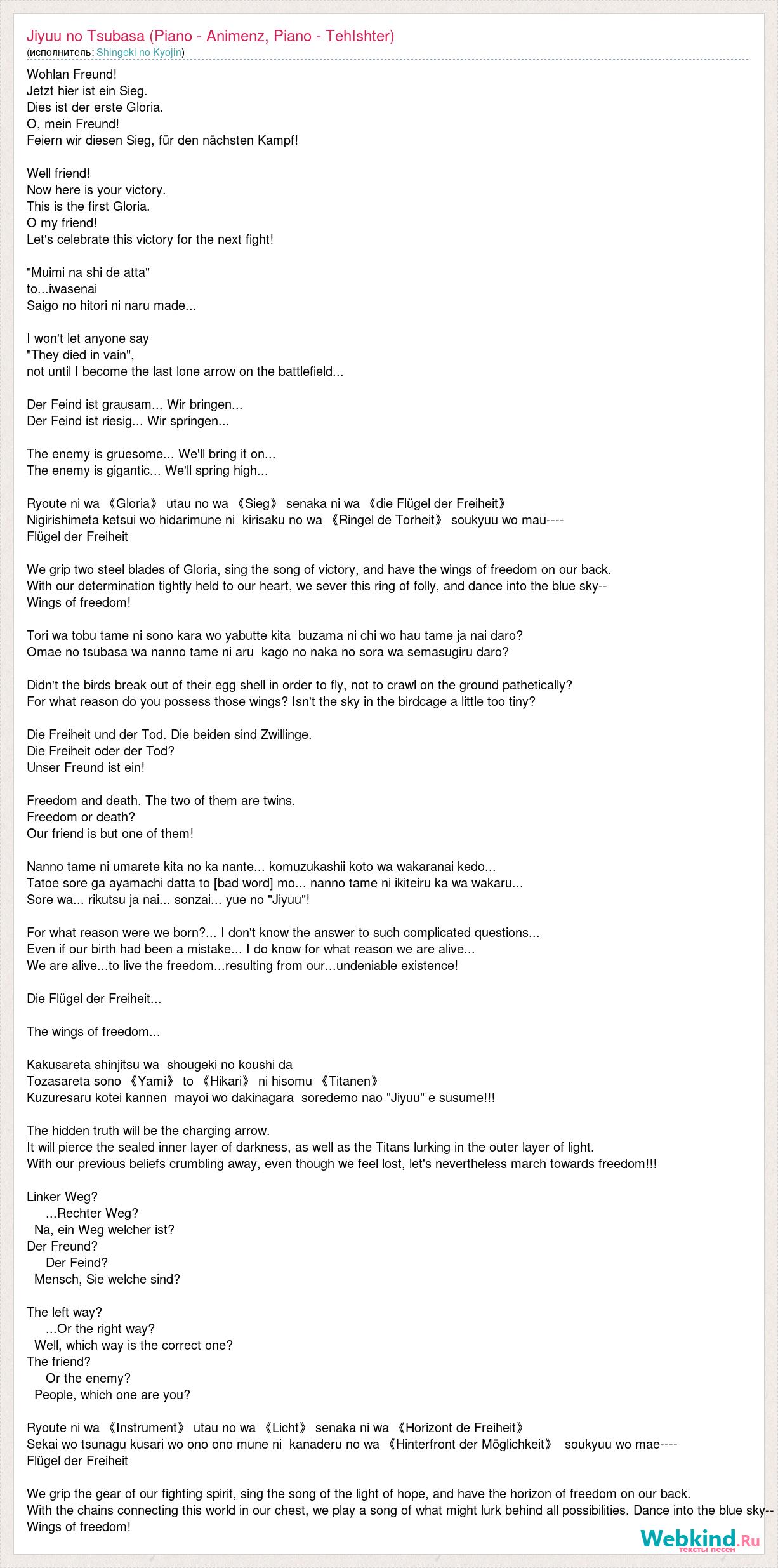 Jiyuu no Tsubasa (Piano - Animenz, Piano - TehIshter)
(исполнитель: Shingeki no Kyojin)

Wohlan Freund!
Jetzt hier ist ein Sieg.
Dies ist der erste Gloria.
O, mein Freund!
Feiern wir diesen Sieg, für den nächsten Kampf!

Well friend!
Now here is your victory.
This is the first Gloria.
O my friend!
Let's celebrate this victory for the next fight!

"Muimi na shi de atta"
to...iwasenai
Saigo no hitori ni naru made...

I won't let anyone say
"They died in vain",
not until I become the last lone arrow on the battlefield...

Der Feind ist grausam... Wir bringen...
Der Feind ist riesig... Wir springen...

The enemy is gruesome... We'll bring it on...
The enemy is gigantic... We'll spring high...

Ryoute ni wa 《Gloria》 utau no wa 《Sieg》 senaka ni wa 《die Flügel der Freiheit》
Nigirishimeta ketsui wo hidarimune ni kirisaku no wa 《Ringel de Torheit》 soukyuu wo mau----
Flügel der Freiheit

We grip two steel blades of Gloria, sing the song of victory, and have the wings of freedom on our back.
With our determination tightly held to our heart, we sever this ring of folly, and dance into the blue sky--
Wings of freedom!

Tori wa tobu tame ni sono kara wo yabutte kita buzama ni chi wo hau tame ja nai daro?
Omae no tsubasa wa nanno tame ni aru kago no naka no sora wa semasugiru daro?

Didn't the birds break out of their egg shell in order to fly, not to crawl on the ground pathetically?
For what reason do you possess those wings? Isn't the sky in the birdcage a little too tiny?

Die Freiheit und der Tod. Die beiden sind Zwillinge.
Die Freiheit oder der Tod?
Unser Freund ist ein!

Freedom and death. The two of them are twins.
Freedom or death?
Our friend is but one of them!

Nanno tame ni umarete kita no ka nante... komuzukashii koto wa wakaranai kedo...
Tatoe sore ga ayamachi datta to [bad word] mo... nanno tame ni ikiteiru ka wa wakaru...
Sore wa... rikutsu ja nai... sonzai... yue no "Jiyuu"!

For what reason were we born?... I don't know the answer to such complicated questions...
Even if our birth had been a mistake... I do know for what reason we are alive...
We are alive...to live the freedom...resulting from our...undeniable existence!

Die Flügel der Freiheit...

The wings of freedom...

Kakusareta shinjitsu wa shougeki no koushi da
Tozasareta sono 《Yami》 to 《Hikari》 ni hisomu 《Titanen》
Kuzuresaru kotei kannen mayoi wo dakinagara soredemo nao "Jiyuu" e susume!!!

The hidden truth will be the charging arrow.
It will pierce the sealed inner layer of darkness, as well as the Titans lurking in the outer layer of light.
With our previous beliefs crumbling away, even though we feel lost, let's nevertheless march towards freedom!!!

Linker Weg?
...Rechter Weg?
Na, ein Weg welcher ist?
Der Freund?
Der Feind?
Mensch, Sie welche sind?

The left way?
...Or the right way?
Well, which way is the correct one?
The friend?
Or the enemy?
People, which one are you?

Ryoute ni wa 《Instrument》 utau no wa 《Licht》 senaka ni wa 《Horizont de Freiheit》
Sekai wo tsunagu kusari wo ono ono mune ni kanaderu no wa 《Hinterfront der Möglichkeit》 soukyuu wo mae----
Flügel der Freiheit

We grip the gear of our fighting spirit, sing the song of the light of hope, and have the horizon of freedom on our back.
With the chains connecting this world in our chest, we play a song of what might lurk behind all possibilities. Dance into the blue sky--
Wings of freedom!

Webkind.Ru
тексты песен